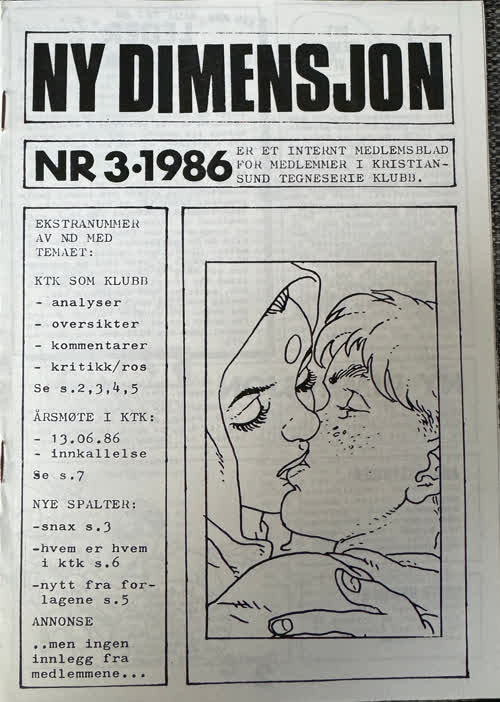 NY DIMENSJON

NR 3·1986

ER ET INTERNT MEDLEMSBLAD FOR MEDLEMMER I KRISTIANSUND TEGNESERIE KLUBB.

EKSTRANUMMER AV ND MED TEMAET:

KTK SOM KLUBB
- analyser
- oversikter
- kommentarer
- kritikk/ros
Se s.2,3,4,5

ÅRSMØTE I KTK:
- 13.06.86
- innkallelse
Se s.7

NYE SPALTER:
-snax s.3
-hvem er hvem i ktk s.6
-nytt fra forlagene s.5

ANNONSE
..men ingen innlegg fra medlemmene...